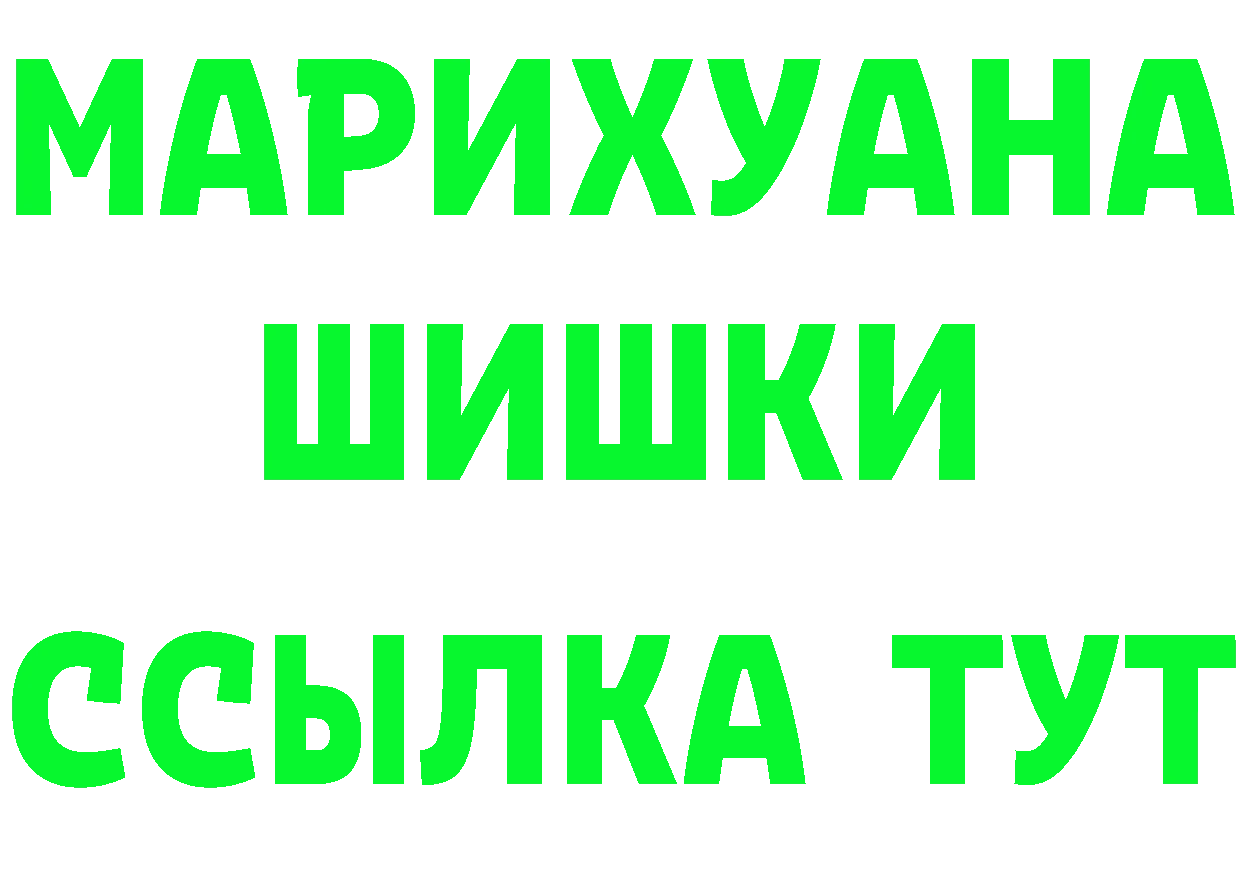 МАРИХУАНА
ШИШКИ
ССЫЛКА ТУТ